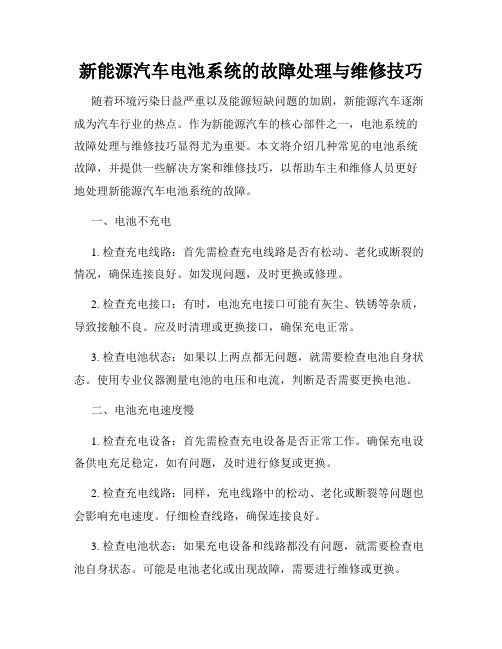 新能源汽车电池系统的故障处理与维修技巧

随着环境污染日益严重以及能源短缺问题的加剧，新能源汽车逐渐成为汽车行业的热点。作为新能源汽车的核心部件之一，电池系统的故障处理与维修技巧显得尤为重要。本文将介绍几种常见的电池系统故障，并提供一些解决方案和维修技巧，以帮助车主和维修人员更好地处理新能源汽车电池系统的故障。

一、电池不充电

1. 检查充电线路：首先需检查充电线路是否有松动、老化或断裂的情况，确保连接良好。如发现问题，及时更换或修理。

2. 检查充电接口：有时，电池充电接口可能有灰尘、铁锈等杂质，导致接触不良。应及时清理或更换接口，确保充电正常。

3. 检查电池状态：如果以上两点都无问题，就需要检查电池自身状态。使用专业仪器测量电池的电压和电流，判断是否需要更换电池。

二、电池充电速度慢

1. 检查充电设备：首先需检查充电设备是否正常工作。确保充电设备供电充足稳定，如有问题，及时进行修复或更换。

2. 检查充电线路：同样，充电线路中的松动、老化或断裂等问题也会影响充电速度。仔细检查线路，确保连接良好。

3. 检查电池状态：如果充电设备和线路都没有问题，就需要检查电池自身状态。可能是电池老化或出现故障，需要进行维修或更换。